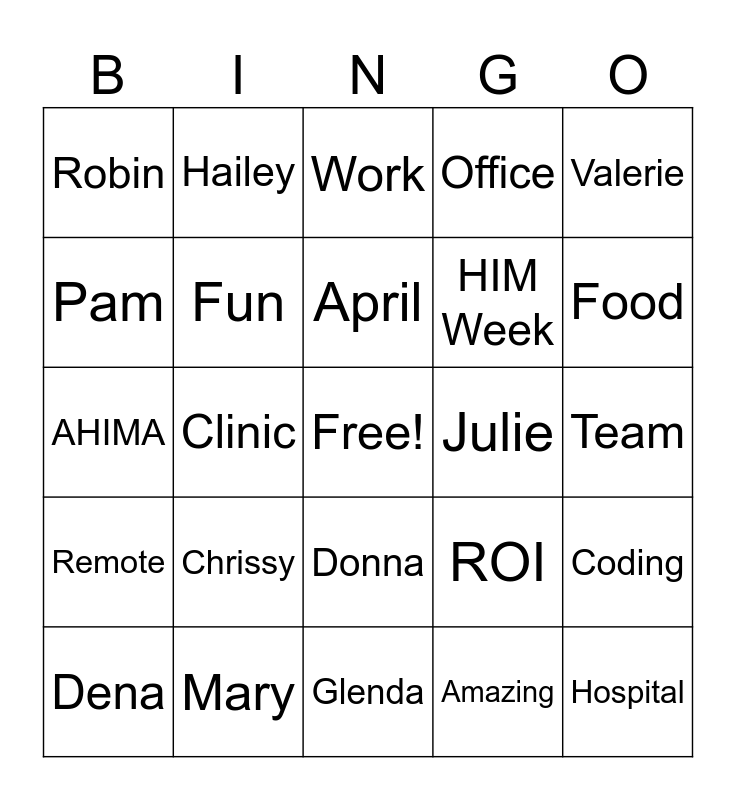 | B | I | N | G | O |
|---|---|---|---|---|
| Robin | Hailey | Work | Office | Valerie |
| Pam | Fun | April | HIM Week | Food |
| AHIMA | Clinic | Free! | Julie | Team |
| Remote | Chrissy | Donna | ROI | Coding |
| Dena | Mary | Glenda | Amazing | Hospital |